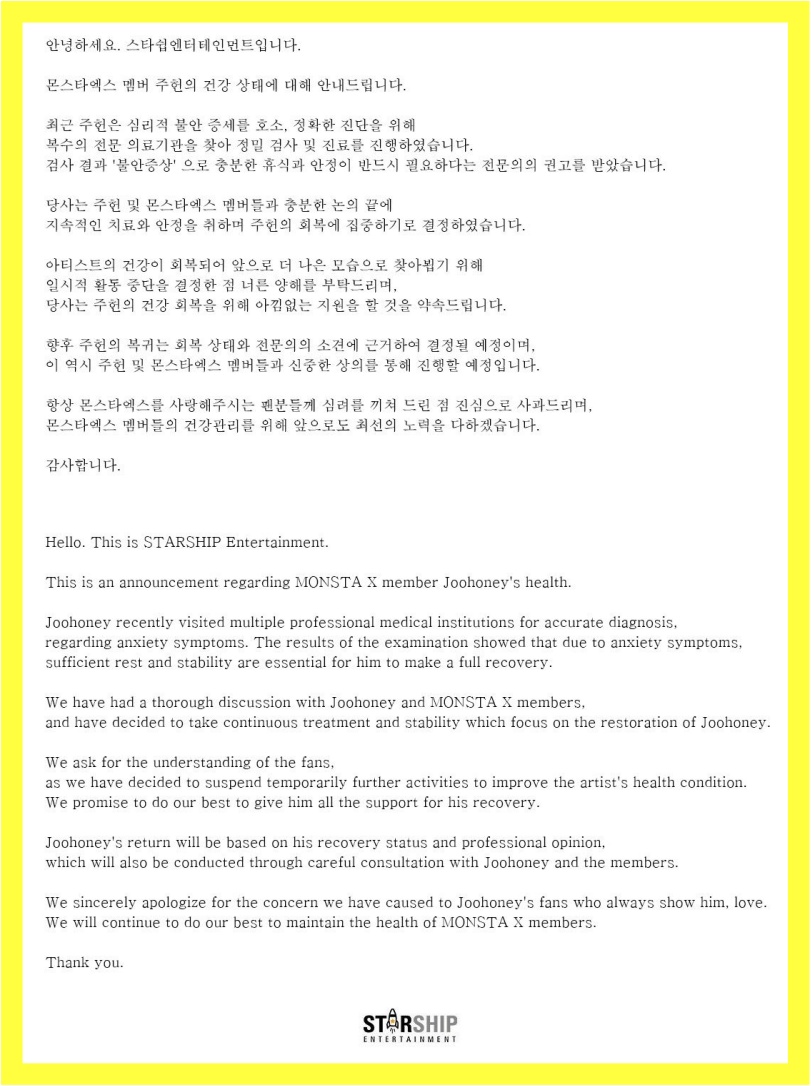 안녕하세요.. 스타쉽엔터테인먼트입니다.

몬스타엑스 멤버 주헌의 건강 상태에 대해 안내드립니다.

최근 주헌은 심리적 불안 증세를 호소, 정확한 진단을 위해 복수의 전문 의료기관을 찾아 정밀 검사 및 진료를 진행하였습니다. 검사 결과 '불안증상' 으로 충분한 휴식과 안정이 반드시 필요하다는 전문의의 권고를 받았습니다.

당사는 주헌 및 몬스타엑스 멤버들과 충분한 논의 끝에 지속적인 치료와 안정을 취하며 주헌의 회복에 집중하기로 결정하였습니다.

아티스트의 건강이 회복되어 앞으로 더 나은 모습으로 찾아뵙기 위해 일시적 활동 중단을 결정한 점 너른 양해를 부탁드리며, 당사는 주헌의 건강 회복을 위해 아낌없는 지원을 할 것을 약속드립니다.

향후 주헌의 복귀는 회복 상태와 전문의의 소견에 근거하여 결정될 예정이며, 이 역시 주헌 및 몬스타엑스 멤버들과 신중한 상의를 통해 진행할 예정입니다.

항상 몬스타엑스를 사랑해주시는 팬분들께 심려를 끼쳐 드린 점 진심으로 사과드리며, 몬스타엑스 멤버들의 건강관리를 위해 앞으로도 최선의 노력을 다하겠습니다.

감사합니다.

Hello. This is STARSHIP Entertainment.

This is an announcement regarding MONSTA X member Joohoney's health.

Joohoney recently visited multiple professional medical institutions for accurate diagnosis, regarding anxiety symptoms. The results of the examination showed that due to anxiety symptoms, sufficient rest and stability are essential for him to make a full recovery.

We have had a thorough discussion with Joohoney and MONSTA X members, and have decided to take continuous treatment and stability which focus on the restoration of Joohoney.

We ask for the understanding of the fans, as we have decided to suspend temporarily further activities to improve the artist's health condition. We promise to do our best to give him all the support for his recovery.

Joohoney's return will be based on his recovery status and professional opinion, which will also be conducted through careful consultation with Joohoney and the members.

We sincerely apologize for the concern we have caused to Joohoney's fans who always show him, love. We will continue to do our best to maintain the health of MONSTA X members.

Thank you.

STARSHIP
ENTERTAINMENT